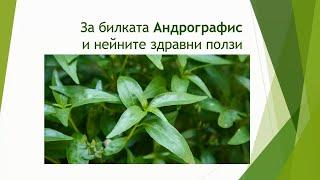 За билката Андрографис
и нейните здравни ползи